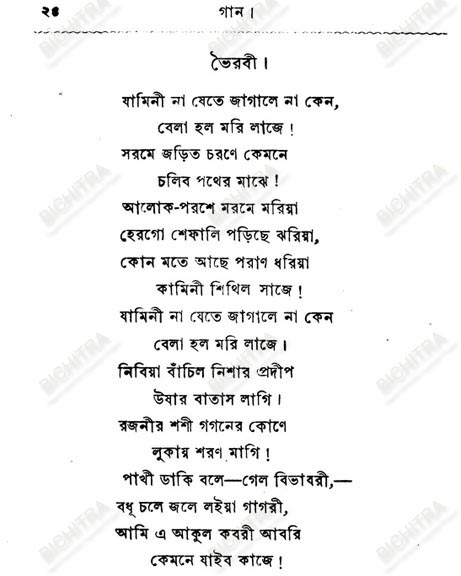 ২৪ গান।

ভৈরবী।

যামিনী না যেতে জাগালে না কেন,
বেলা হল মরি লাজে!
সরমে জড়িত চরণে কেমনে
চলিব পথের মাঝে!
আলোক-পরশে মরমে মরিয়া
হেরগো শেফালি পড়িছে ঝরিয়া,
কোন মতে আছে পরাণ ধরিয়া
কামিনী শিথিল সাজে!
যামিনী না যেতে জাগালে না কেন
বেলা হল মরি লাজে।
নিবিয়া বাঁচিল নিশার প্রদীপ
উষার বাতাস লাগি।
রজনীর শশী গগনের কোণে
লুকায় শরণ মাগি!
পাখী ডাকি বলে—গেল বিভাবরী,—
বধূ চলে জলে লইয়া গাগরী,
আমি এ আকুল কবরী আবরি
কেমনে যাইব কাজে!

BICHITRA